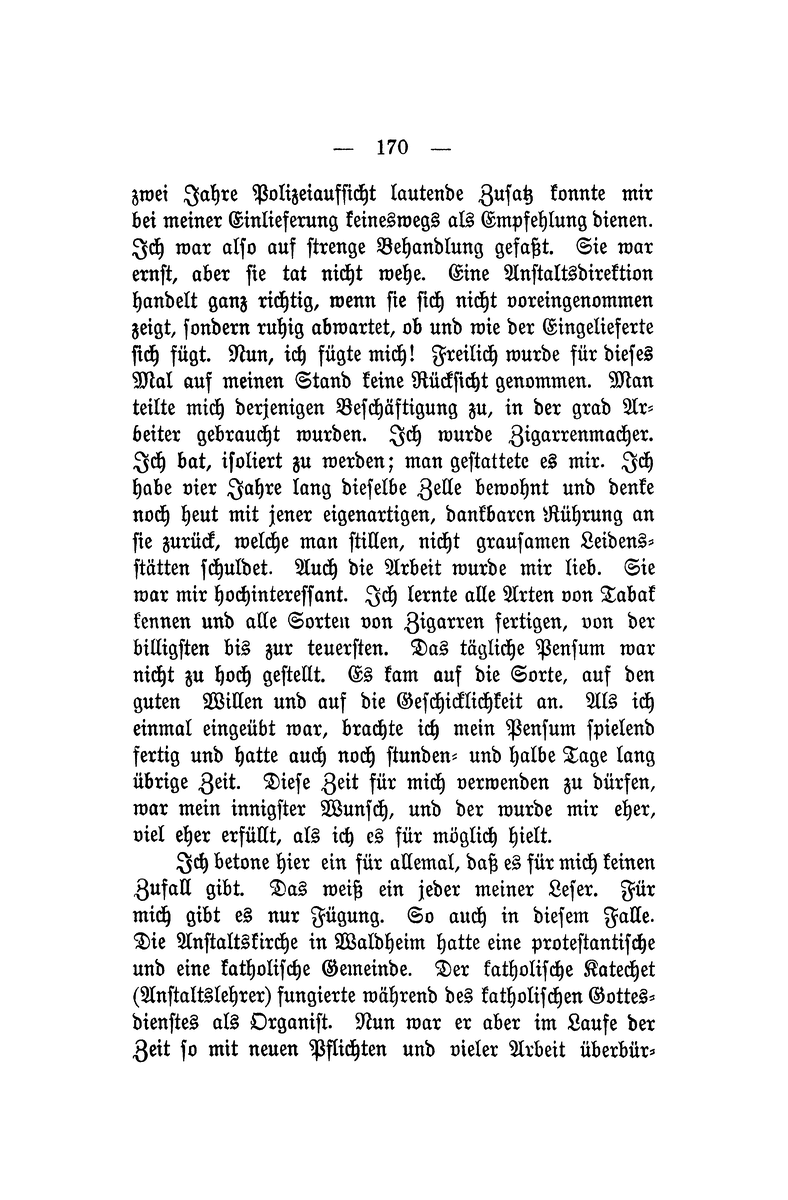 — 170 —

zwei Jahre Polizeiaufsicht lautende Zusatz konnte mir bei meiner Einlieferung keineswegs als Empfehlung dienen. Ich war also auf strenge Behandlung gefaßt. Sie war ernst, aber sie tat nicht wehe. Eine Anstaltsdirektion handelt ganz richtig, wenn sie sich nicht voreingenommen zeigt, sondern ruhig abwartet, ob und wie der Eingelieferte sich fügt. Nun, ich fügte mich! Freilich wurde für dieses Mal auf meinen Stand keine Rücksicht genommen. Man teilte mich derjenigen Beschäftigung zu, in der grad Arbeiter gebraucht wurden. Ich wurde Zigarrenmacher. Ich bat, isoliert zu werden; man gestattete es mir. Ich habe vier Jahre lang dieselbe Zelle bewohnt und denke noch heut mit jener eigenartigen, dankbaren Rührung an sie zurück, welche man stillen, nicht grausamen Leidensstätten schuldet. Auch die Arbeit wurde mir lieb. Sie war mir hochinteressant. Ich lernte alle Arten von Tabak kennen und alle Sorten von Zigarren fertigen, von der billigsten bis zur teuersten. Das tägliche Pensum war nicht zu hoch gestellt. Es kam auf die Sorte, auf den guten Willen und auf die Geschicklichkeit an. Als ich einmal eingeübt war, brachte ich mein Pensum spielend fertig und hatte auch noch stunden- und halbe Tage lang übrige Zeit. Diese Zeit für mich verwenden zu dürfen, war mein innigster Wunsch, und der wurde mir eher, viel eher erfüllt, als ich es für möglich hielt.

Ich betone hier ein für allemal, daß es für mich keinen Zufall gibt. Das weiß ein jeder meiner Leser. Für mich gibt es nur Fügung. So auch in diesem Falle. Die Anstaltskirche in Waldheim hatte eine protestantische und eine katholische Gemeinde. Der katholische Katechet (Anstaltslehrer) fungierte während des katholischen Gottesdienstes als Organist. Nun war er aber im Laufe der Zeit so mit neuen Pflichten und vieler Arbeit überbür-